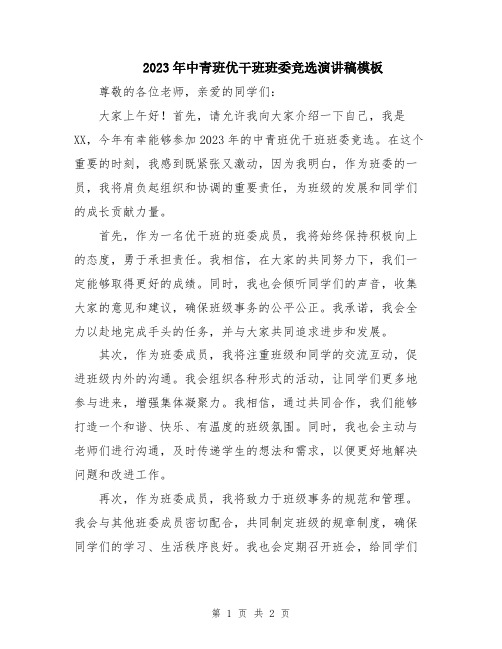 2023年中青班优干班班委竞选演讲稿模板

尊敬的各位老师，亲爱的同学们：

大家上午好！首先，请允许我向大家介绍一下自己，我是XX，今年有幸能够参加2023年的中青班优干班班委竞选。在这个重要的时刻，我感到既紧张又激动，因为我明白，作为班委的一员，我将肩负起组织和协调的重要责任，为班级的发展和同学们的成长贡献力量。

首先，作为一名优干班的班委成员，我将始终保持积极向上的态度，勇于承担责任。我相信，在大家的共同努力下，我们一定能够取得更好的成绩。同时，我也会倾听同学们的声音，收集大家的意见和建议，确保班级事务的公平公正。我承诺，我会全力以赴地完成手头的任务，并与大家共同追求进步和发展。

其次，作为班委成员，我将注重班级和同学的交流互动，促进班级内外的沟通。我会组织各种形式的活动，让同学们更多地参与进来，增强集体凝聚力。我相信，通过共同合作，我们能够打造一个和谐、快乐、有温度的班级氛围。同时，我也会主动与老师们进行沟通，及时传递学生的想法和需求，以便更好地解决问题和改进工作。

再次，作为班委成员，我将致力于班级事务的规范和管理。我会与其他班委成员密切配合，共同制定班级的规章制度，确保同学们的学习、生活秩序良好。我也会定期召开班会，给同学们

第 1 页 共 2 页